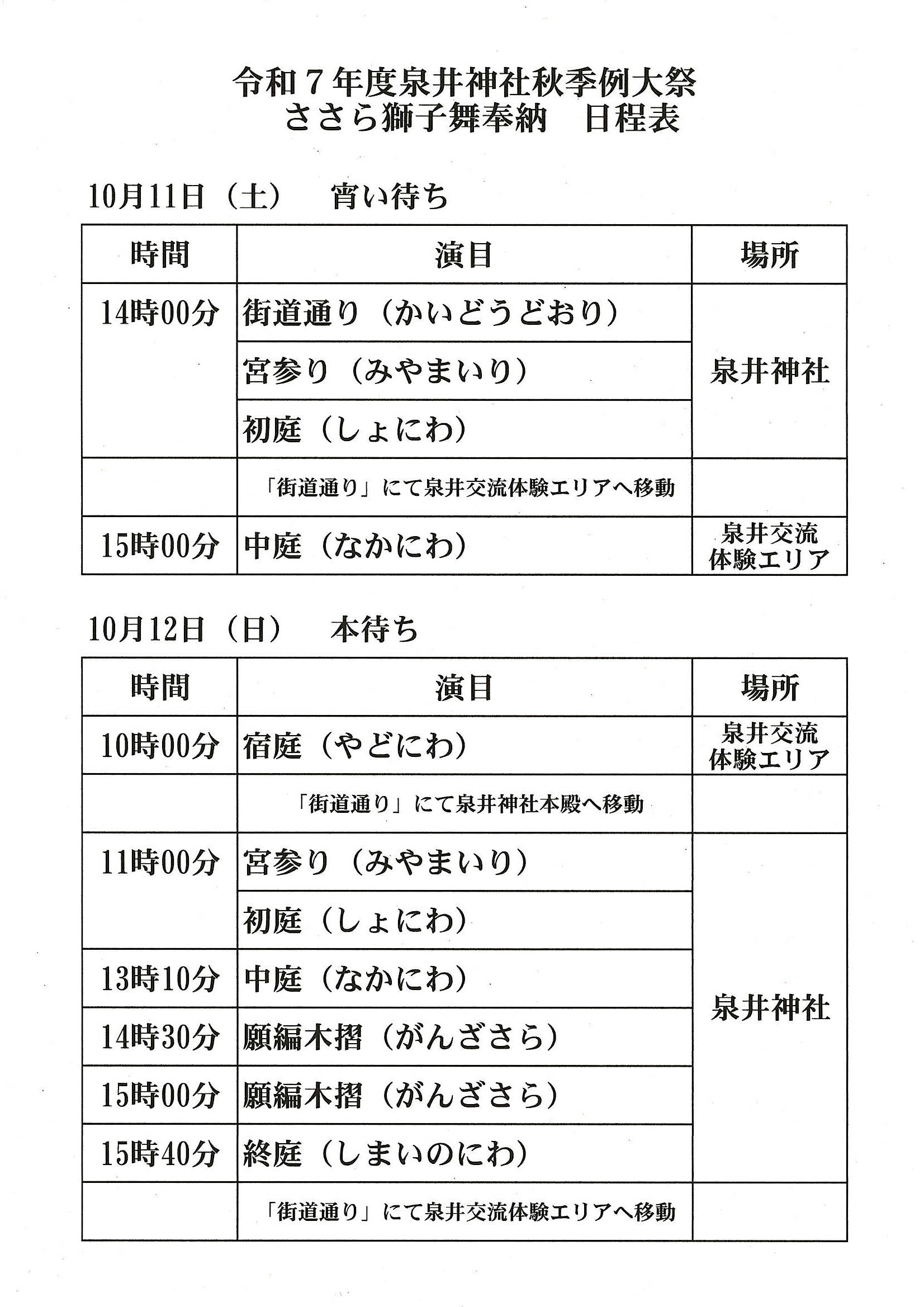 令和７年度泉井神社秋季例大祭
ささら獅子舞奉納　日程表

10月11日（土）　宵い待ち

| 時間 | 演目 | 場所 |
|---|---|---|
| 14時00分 | 街道通り（かいどうどおり） | 泉井神社 |
| | 宮参り（みやまいり） | |
| | 初庭（しょにわ） | |
| | 「街道通り」にて泉井交流体験エリアへ移動 | |
| 15時00分 | 中庭（なかにわ） | 泉井交流体験エリア |

10月12日（日）　本待ち

| 時間 | 演目 | 場所 |
|---|---|---|
| 10時00分 | 宿庭（やどにわ） | 泉井交流体験エリア |
| | 「街道通り」にて泉井神社本殿へ移動 | |
| 11時00分 | 宮参り（みやまいり） | 泉井神社 |
| | 初庭（しょにわ） | |
| 13時10分 | 中庭（なかにわ） | |
| 14時30分 | 願編木摺（がんざさら） | |
| 15時00分 | 願編木摺（がんざさら） | |
| 15時40分 | 終庭（しまいのにわ） | |
| | 「街道通り」にて泉井交流体験エリアへ移動 | |